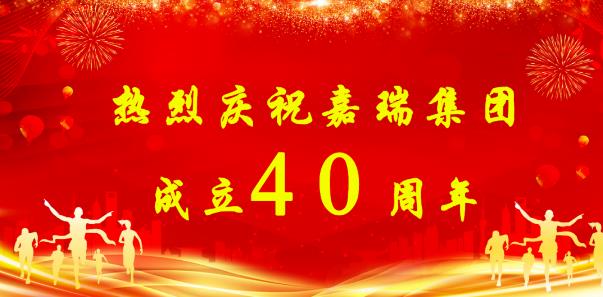 热烈庆祝嘉瑞集团

成立40周年